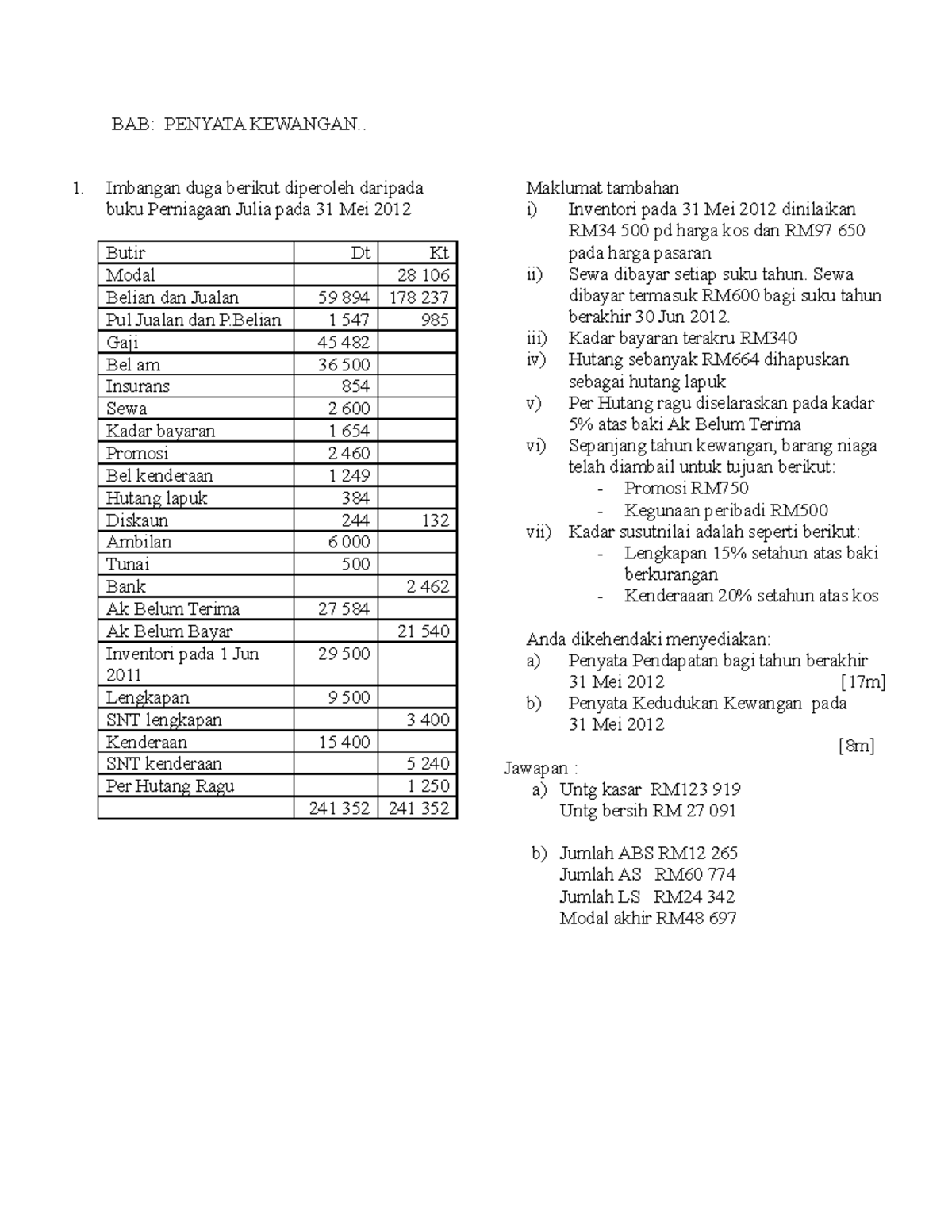 BAB: PENYATA KEWANGAN..

1. Imbangan duga berikut diperoleh daripada buku Perniagaan Julia pada 31 Mei 2012

| Butir | Dt | Kt |
|---|---|---|
| Modal | | 28 106 |
| Belian dan Jualan | 59 894 | 178 237 |
| Pul Jualan dan P.Belian | 1 547 | 985 |
| Gaji | 45 482 | |
| Bel am | 36 500 | |
| Insurans | 854 | |
| Sewa | 2 600 | |
| Kadar bayaran | 1 654 | |
| Promosi | 2 460 | |
| Bel kenderaan | 1 249 | |
| Hutang lapuk | 384 | |
| Diskaun | 244 | 132 |
| Ambilan | 6 000 | |
| Tunai | 500 | |
| Bank | | 2 462 |
| Ak Belum Terima | 27 584 | |
| Ak Belum Bayar | | 21 540 |
| Inventori pada 1 Jun 2011 | 29 500 | |
| Lengkapan | 9 500 | |
| SNT lengkapan | | 3 400 |
| Kenderaan | 15 400 | |
| SNT kenderaan | | 5 240 |
| Per Hutang Ragu | | 1 250 |
| | 241 352 | 241 352 |

Maklumat tambahan
i) Inventori pada 31 Mei 2012 dinilaikan RM34 500 pd harga kos dan RM97 650 pada harga pasaran
ii) Sewa dibayar setiap suku tahun. Sewa dibayar termasuk RM600 bagi suku tahun berakhir 30 Jun 2012.
iii) Kadar bayaran terakru RM340
iv) Hutang sebanyak RM664 dihapuskan sebagai hutang lapuk
v) Per Hutang ragu diselaraskan pada kadar 5% atas baki Ak Belum Terima
vi) Sepanjang tahun kewangan, barang niaga telah diambail untuk tujuan berikut:
- Promosi RM750
- Kegunaan peribadi RM500
vii) Kadar susutnilai adalah seperti berikut:
- Lengkapan 15% setahun atas baki berkurangan
- Kenderaaan 20% setahun atas kos

Anda dikehendaki menyediakan:
a) Penyata Pendapatan bagi tahun berakhir 31 Mei 2012 [17m]
b) Penyata Kedudukan Kewangan pada 31 Mei 2012 [8m]

Jawapan :
a) Untg kasar RM123 919
Untg bersih RM 27 091

b) Jumlah ABS RM12 265
Jumlah AS RM60 774
Jumlah LS RM24 342
Modal akhir RM48 697